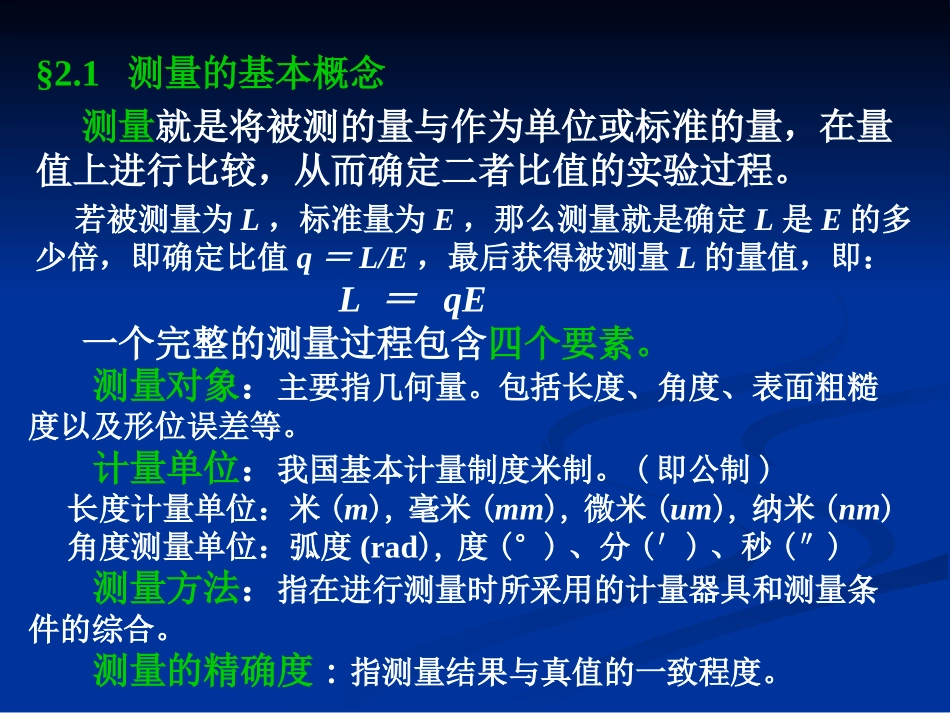 §2.1 测量的基本概念

测量就是将被测的量与作为单位或标准的量，在量值上进行比较，从而确定二者比值的实验过程。

若被测量为 $L$，标准量为 $E$，那么测量就是确定 $L$ 是 $E$ 的多少倍，即确定比值 $q = L/E$，最后获得被测量 $L$ 的量值，即：

$L = qE$

一个完整的测量过程包含四个要素。

测量对象：主要指几何量。包括长度、角度、表面粗糙度以及形位误差等。

计量单位：我国基本计量制度米制。（即公制）

长度计量单位：米（$m$），毫米（$mm$），微米（$um$），纳米（$nm$）

角度测量单位：弧度 (rad)，度（°）、分（′）、秒（″）

测量方法：指在进行测量时所采用的计量器具和测量条件的综合。

测量的精确度：指测量结果与真值的一致程度。